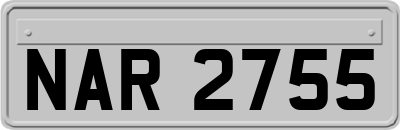 NAR 2755